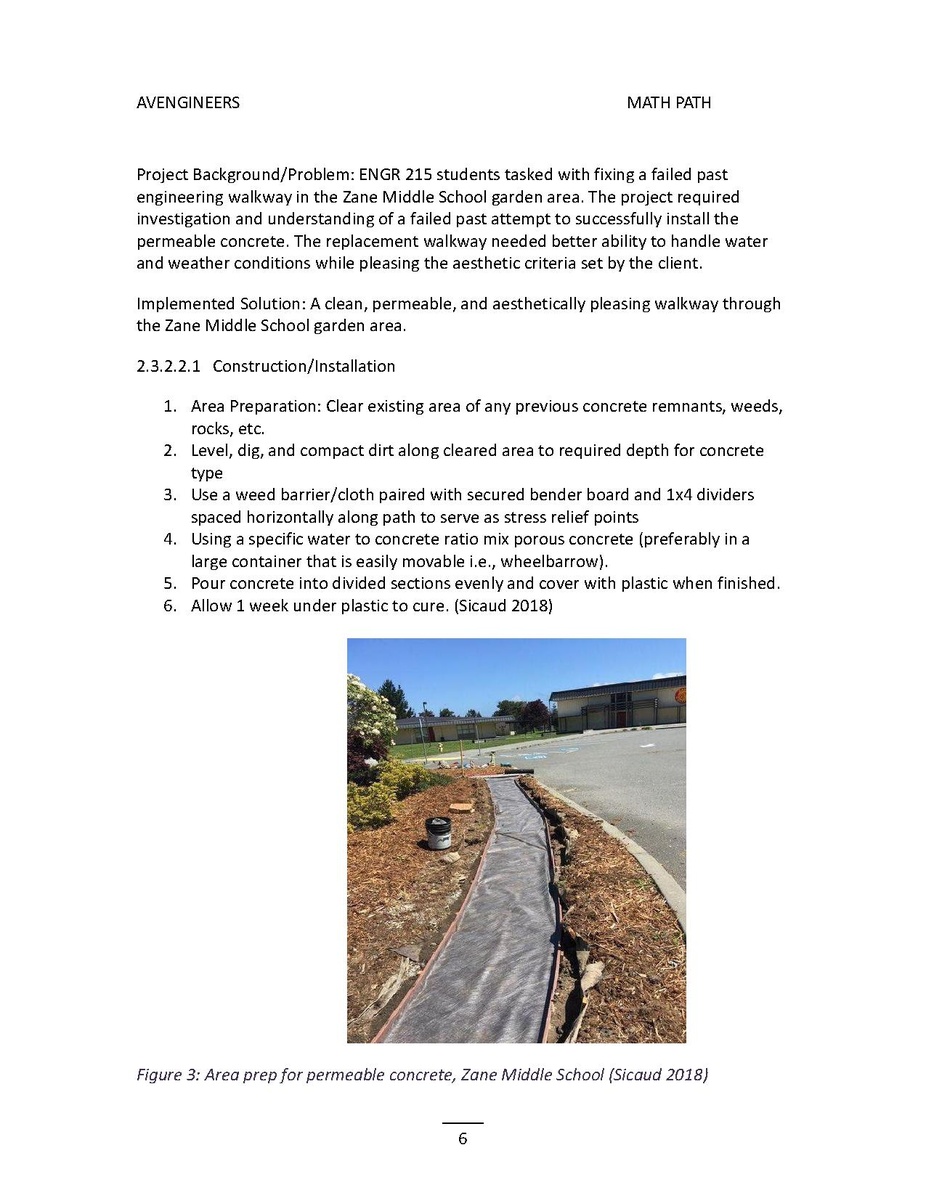 AVENGINEERS MATH PATH

Project Background/Problem: ENGR 215 students tasked with fixing a failed past engineering walkway in the Zane Middle School garden area. The project required investigation and understanding of a failed past attempt to successfully install the permeable concrete. The replacement walkway needed better ability to handle water and weather conditions while pleasing the aesthetic criteria set by the client.

Implemented Solution: A clean, permeable, and aesthetically pleasing walkway through the Zane Middle School garden area.

2.3.2.2.1 Construction/Installation

1. Area Preparation: Clear existing area of any previous concrete remnants, weeds, rocks, etc.
2. Level, dig, and compact dirt along cleared area to required depth for concrete type
3. Use a weed barrier/cloth paired with secured bender board and 1x4 dividers spaced horizontally along path to serve as stress relief points
4. Using a specific water to concrete ratio mix porous concrete (preferably in a large container that is easily movable i.e., wheelbarrow).
5. Pour concrete into divided sections evenly and cover with plastic when finished.
6. Allow 1 week under plastic to cure. (Sicaud 2018)

Figure 3: Area prep for permeable concrete, Zane Middle School (Sicaud 2018)

6